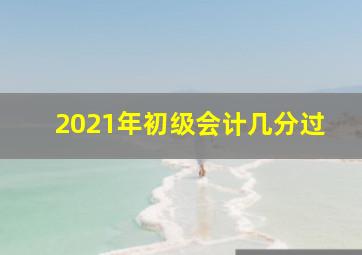 2021年初级会计几分过